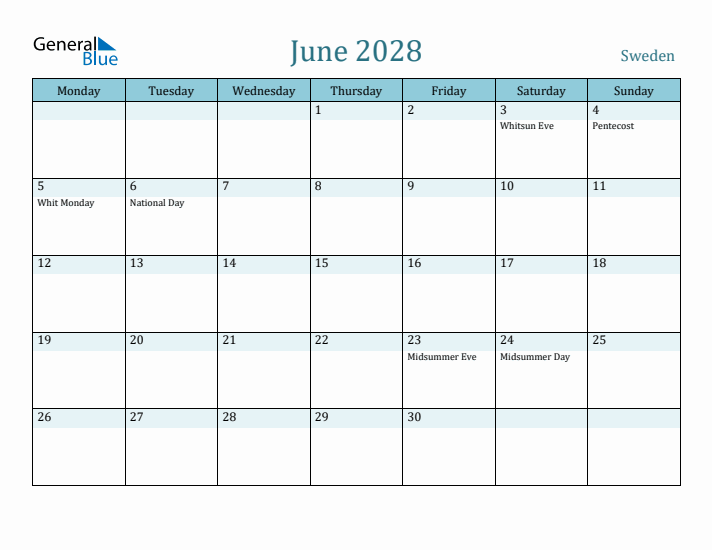 General Blue

June 2028

Sweden

| Monday | Tuesday | Wednesday | Thursday | Friday | Saturday | Sunday |
|---|---|---|---|---|---|---|
| | | | 1 | 2 | 3 Whitsun Eve | 4 Pentecost |
| 5 Whit Monday | 6 National Day | 7 | 8 | 9 | 10 | 11 |
| 12 | 13 | 14 | 15 | 16 | 17 | 18 |
| 19 | 20 | 21 | 22 | 23 Midsummer Eve | 24 Midsummer Day | 25 |
| 26 | 27 | 28 | 29 | 30 | | |